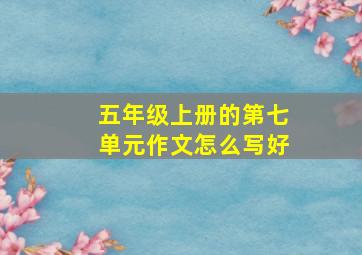 五年级上册的第七单元作文怎么写好